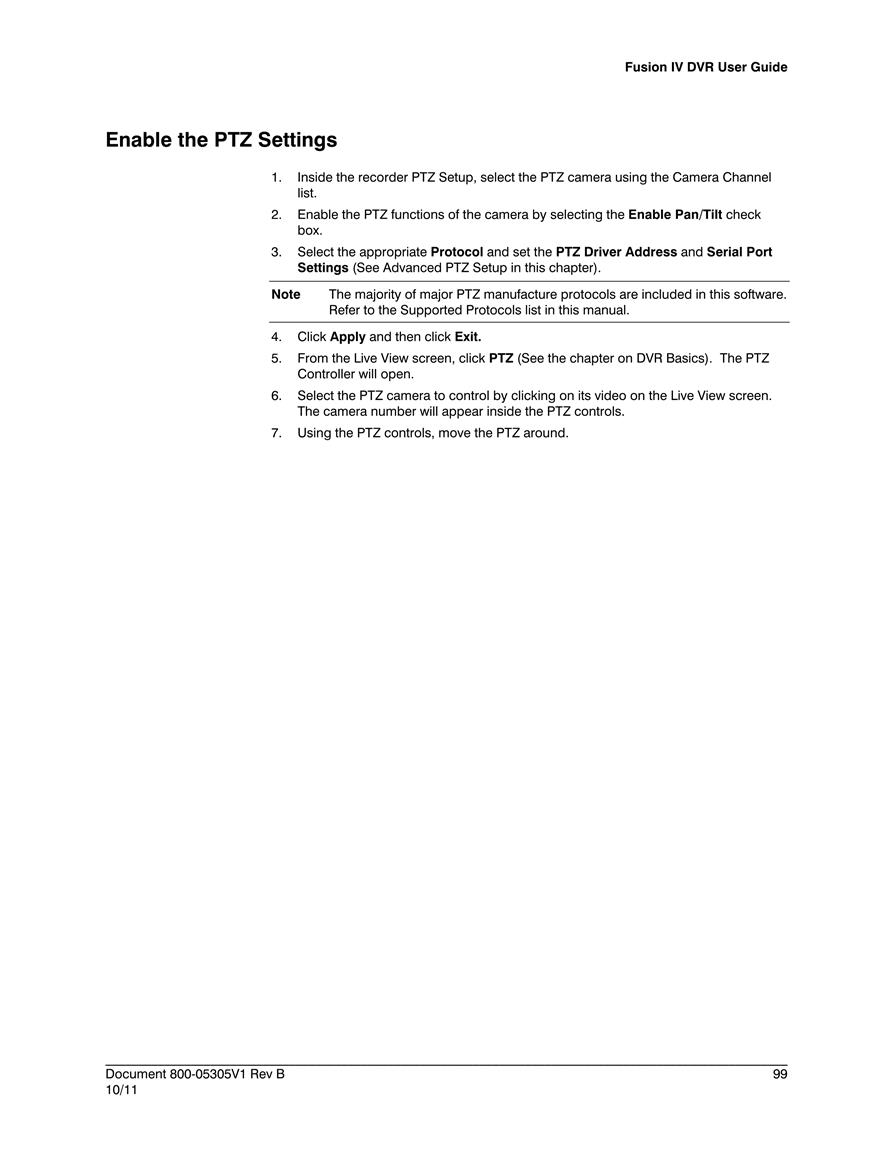 Fusion IV DVR User Guide

Enable the PTZ Settings

1. Inside the recorder PTZ Setup, select the PTZ camera using the Camera Channel list.
2. Enable the PTZ functions of the camera by selecting the Enable Pan/Tilt check box.
3. Select the appropriate Protocol and set the PTZ Driver Address and Serial Port Settings (See Advanced PTZ Setup in this chapter).

Note The majority of major PTZ manufacture protocols are included in this software. Refer to the Supported Protocols list in this manual.

4. Click Apply and then click Exit.
5. From the Live View screen, click PTZ (See the chapter on DVR Basics). The PTZ Controller will open.
6. Select the PTZ camera to control by clicking on its video on the Live View screen. The camera number will appear inside the PTZ controls.
7. Using the PTZ controls, move the PTZ around.

Document 800-05305V1 Rev B
10/11

99